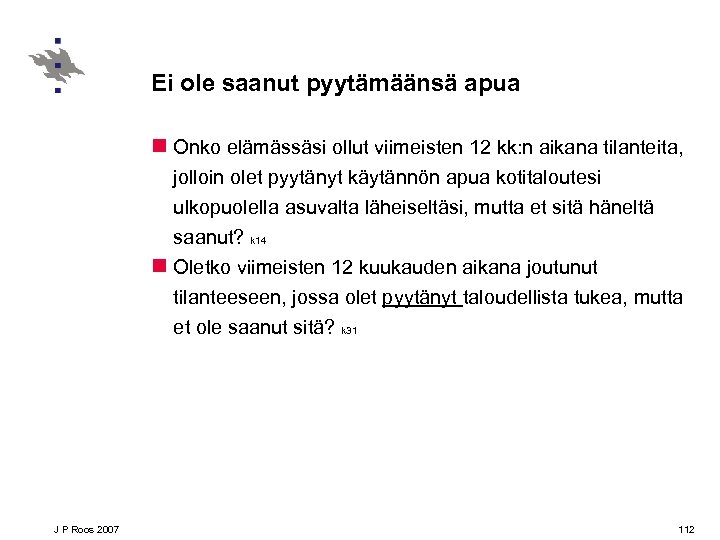 Ei ole saanut pyytämäänsä apua

Onko elämässäsi ollut viimeisten 12 kk:n aikana tilanteita, jolloin olet pyytänyt käytännön apua kotitaloutesi ulkopuolella asuvalta läheiseltäsi, mutta et sitä häneltä saanut? k14

Oletko viimeisten 12 kuukauden aikana joutunut tilanteeseen, jossa olet pyytänyt taloudellista tukea, mutta et ole saanut sitä? k31

J P Roos 2007

112